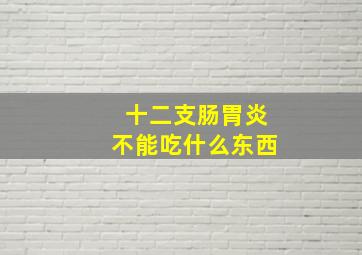 十二支肠胃炎
不能吃什么东西